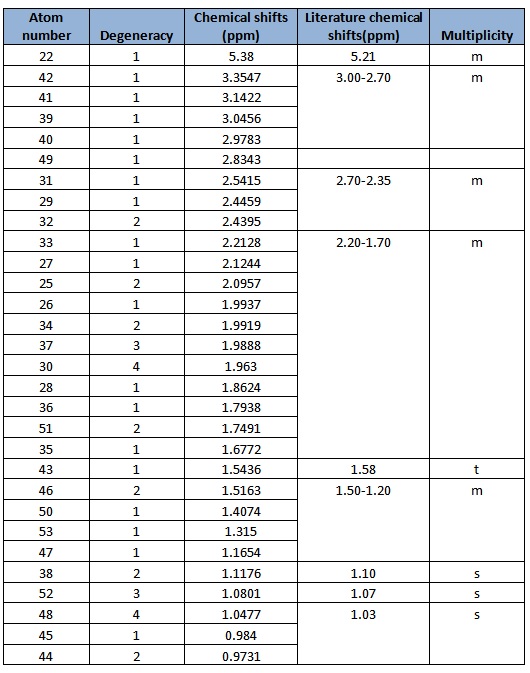 | Atom number | Degeneracy | Chemical shifts (ppm) | Literature chemical shifts(ppm) | Multiplicity |
|---|---|---|---|---|
| 22 | 1 | 5.38 | 5.21 | m |
| 42 | 1 | 3.3547 | 3.00-2.70 | m |
| 41 | 1 | 3.1422 | | |
| 39 | 1 | 3.0456 | | |
| 40 | 1 | 2.9783 | | |
| 49 | 1 | 2.8343 | | |
| 31 | 1 | 2.5415 | 2.70-2.35 | m |
| 29 | 1 | 2.4459 | | |
| 32 | 2 | 2.4395 | | |
| 33 | 1 | 2.2128 | 2.20-1.70 | m |
| 27 | 1 | 2.1244 | | |
| 25 | 2 | 2.0957 | | |
| 26 | 1 | 1.9937 | | |
| 34 | 2 | 1.9919 | | |
| 37 | 3 | 1.9888 | | |
| 30 | 4 | 1.963 | | |
| 28 | 1 | 1.8624 | | |
| 36 | 1 | 1.7938 | | |
| 51 | 2 | 1.7491 | | |
| 35 | 1 | 1.6772 | | |
| 43 | 1 | 1.5436 | 1.58 | t |
| 46 | 2 | 1.5163 | 1.50-1.20 | m |
| 50 | 1 | 1.4074 | | |
| 53 | 1 | 1.315 | | |
| 47 | 1 | 1.1654 | | |
| 38 | 2 | 1.1176 | 1.10 | s |
| 52 | 3 | 1.0801 | 1.07 | s |
| 48 | 4 | 1.0477 | 1.03 | s |
| 45 | 1 | 0.984 | | |
| 44 | 2 | 0.9731 | | |